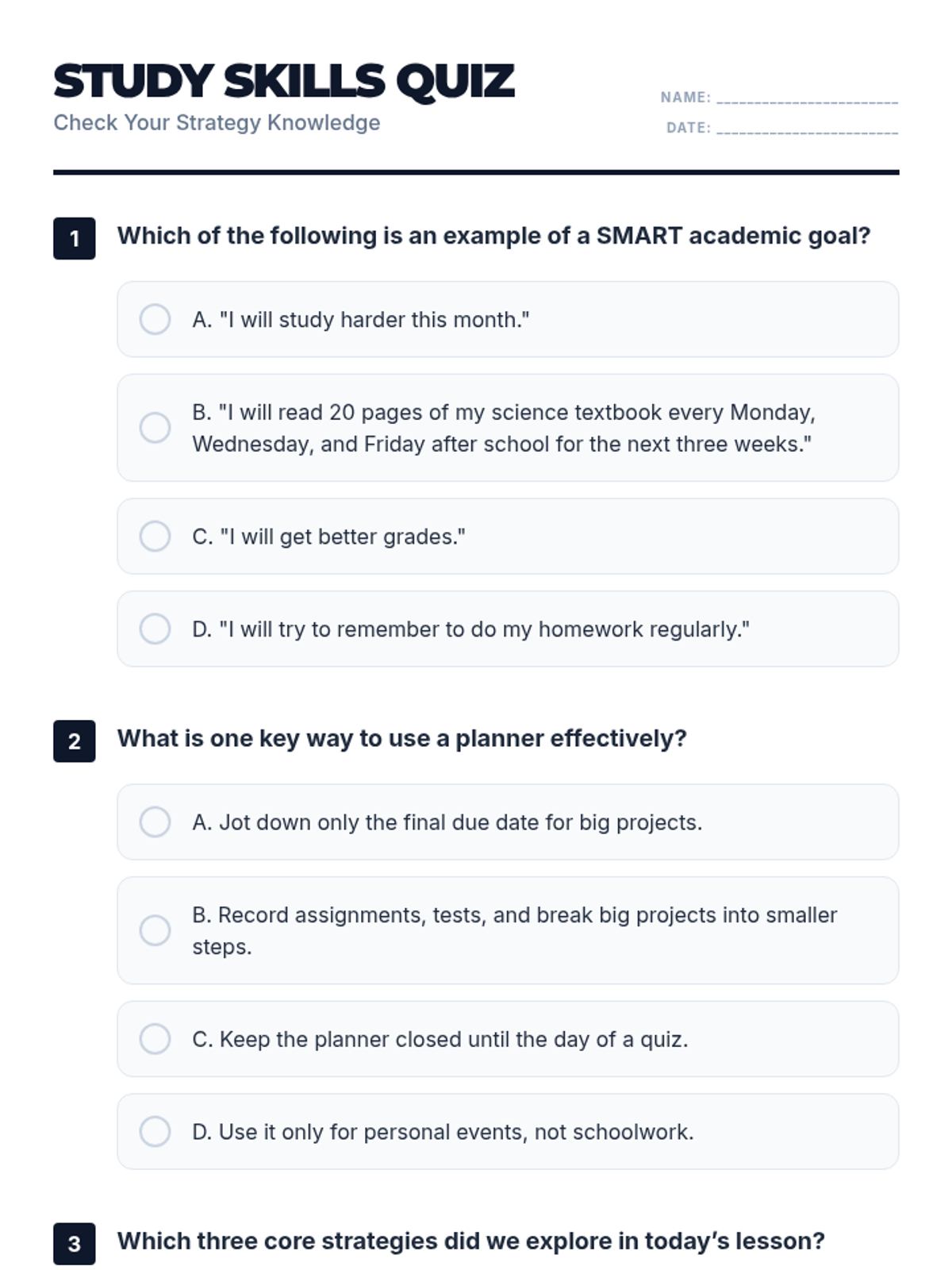 STUDY SKILLS QUIZ
Check Your Strategy Knowledge

NAME: ____
DATE: ____

1 Which of the following is an example of a SMART academic goal?

A. "I will study harder this month."

B. "I will read 20 pages of my science textbook every Monday, Wednesday, and Friday after school for the next three weeks."

C. "I will get better grades."

D. "I will try to remember to do my homework regularly."

2 What is one key way to use a planner effectively?

A. Jot down only the final due date for big projects.

B. Record assignments, tests, and break big projects into smaller steps.

C. Keep the planner closed until the day of a quiz.

D. Use it only for personal events, not schoolwork.

3 Which three core strategies did we explore in today's lesson?